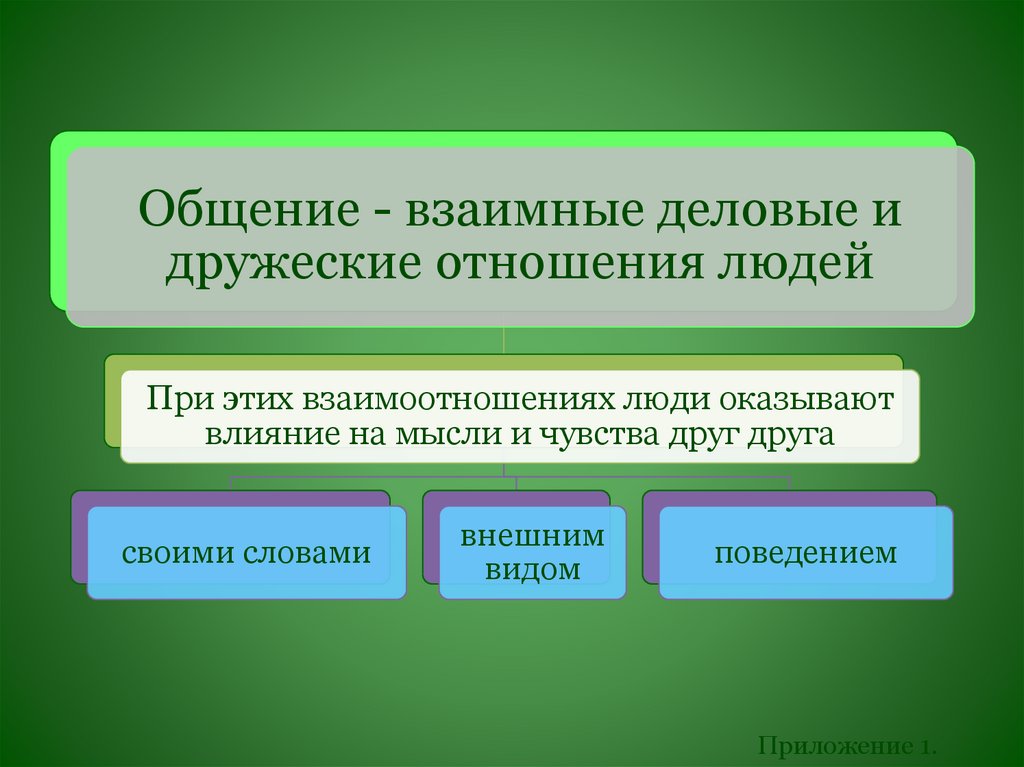 Общение - взаимные деловые и дружеские отношения людей

При этих взаимоотношениях люди оказывают влияние на мысли и чувства друг друга

своими словами

внешним видом

поведением

Приложение 1.